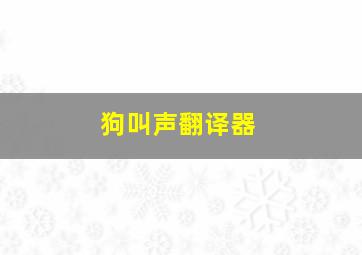 狗叫声翻译器